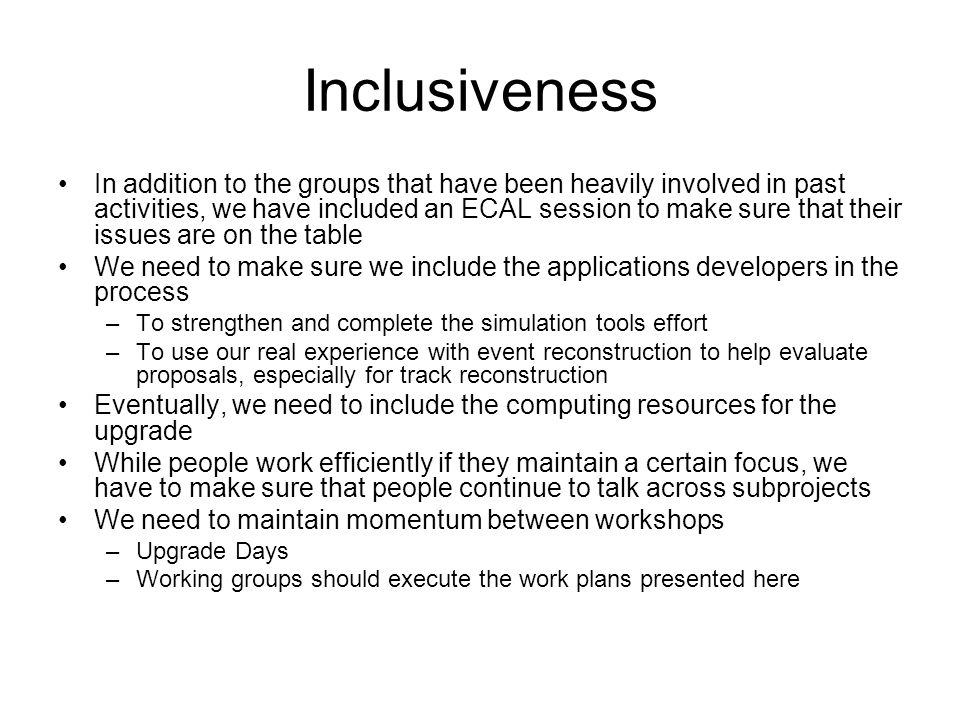 Inclusiveness

• In addition to the groups that have been heavily involved in past activities, we have included an ECAL session to make sure that their issues are on the table

• We need to make sure we include the applications developers in the process
– To strengthen and complete the simulation tools effort
– To use our real experience with event reconstruction to help evaluate proposals, especially for track reconstruction

• Eventually, we need to include the computing resources for the upgrade

• While people work efficiently if they maintain a certain focus, we have to make sure that people continue to talk across subprojects

• We need to maintain momentum between workshops
– Upgrade Days
– Working groups should execute the work plans presented here